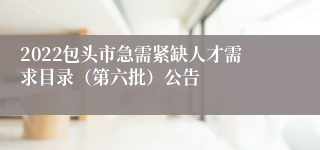 2022包头市急需紧缺人才需求目录（第六批）公告